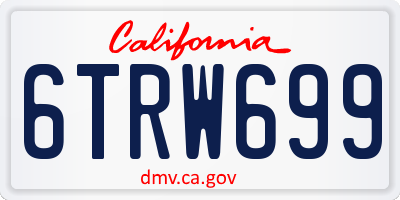 California

6TRW699

dmv.ca.gov